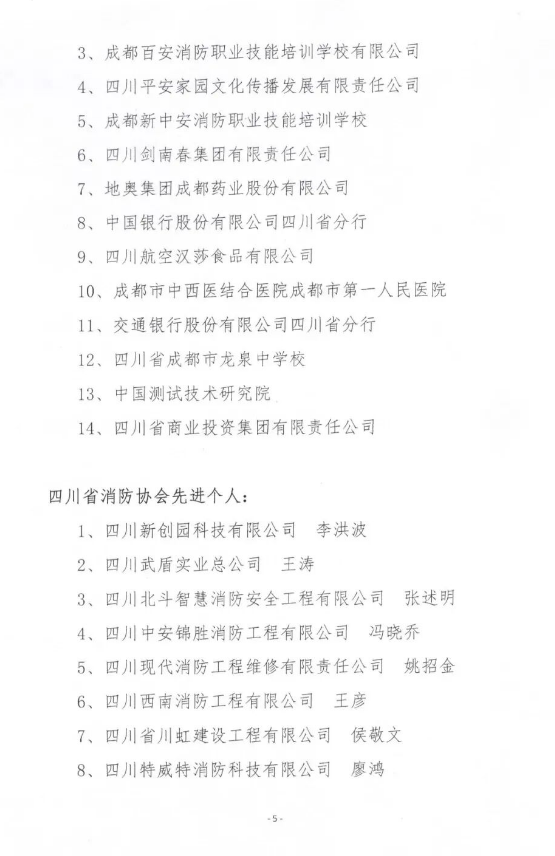 3、成都百安消防职业技能培训学校有限公司

4、四川平安家园文化传播发展有限责任公司

5、成都新中安消防职业技能培训学校

6、四川剑南春集团有限责任公司

7、地奥集团成都药业股份有限公司

8、中国银行股份有限公司四川省分行

9、四川航空汉莎食品有限公司

10、成都市中西医结合医院成都市第一人民医院

11、交通银行股份有限公司四川省分行

12、四川省成都市龙泉中学校

13、中国测试技术研究院

14、四川省商业投资集团有限责任公司

四川省消防协会先进个人：

1、四川新创园科技有限公司　李洪波

2、四川武盾实业总公司　王涛

3、四川北斗智慧消防安全工程有限公司　张述明

4、四川中安锦胜消防工程有限公司　冯晓乔

5、四川现代消防工程维修有限责任公司　姚招金

6、四川西南消防工程有限公司　王彦

7、四川省川虹建设工程有限公司　侯敬文

8、四川特威特消防科技有限公司　廖鸿

-5-